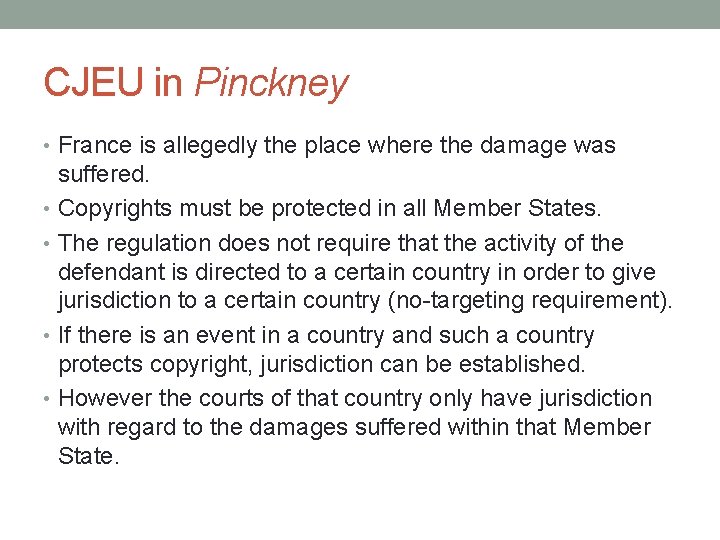 CJEU in Pinckney

• France is allegedly the place where the damage was suffered.
• Copyrights must be protected in all Member States.
• The regulation does not require that the activity of the defendant is directed to a certain country in order to give jurisdiction to a certain country (no-targeting requirement).
• If there is an event in a country and such a country protects copyright, jurisdiction can be established.
• However the courts of that country only have jurisdiction with regard to the damages suffered within that Member State.